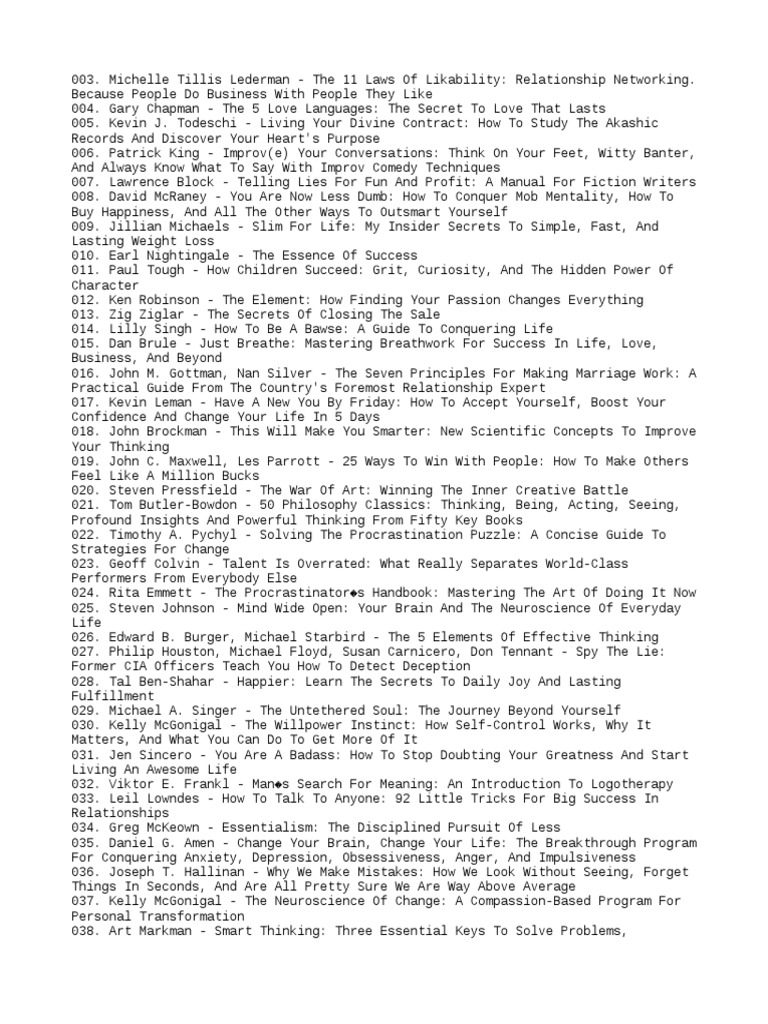 003. Michelle Tillis Lederman - The 11 Laws Of Likability: Relationship Networking. Because People Do Business With People They Like
004. Gary Chapman - The 5 Love Languages: The Secret To Love That Lasts
005. Kevin J. Todeschi - Living Your Divine Contract: How To Study The Akashic Records And Discover Your Heart's Purpose
006. Patrick King - Improv(e) Your Conversations: Think On Your Feet, Witty Banter, And Always Know What To Say With Improv Comedy Techniques
007. Lawrence Block - Telling Lies For Fun And Profit: A Manual For Fiction Writers
008. David McRaney - You Are Now Less Dumb: How To Conquer Mob Mentality, How To Buy Happiness, And All The Other Ways To Outsmart Yourself
009. Jillian Michaels - Slim For Life: My Insider Secrets To Simple, Fast, And Lasting Weight Loss
010. Earl Nightingale - The Essence Of Success
011. Paul Tough - How Children Succeed: Grit, Curiosity, And The Hidden Power Of Character
012. Ken Robinson - The Element: How Finding Your Passion Changes Everything
013. Zig Ziglar - The Secrets Of Closing The Sale
014. Lilly Singh - How To Be A Bawse: A Guide To Conquering Life
015. Dan Brule - Just Breathe: Mastering Breathwork For Success In Life, Love, Business, And Beyond
016. John M. Gottman, Nan Silver - The Seven Principles For Making Marriage Work: A Practical Guide From The Country's Foremost Relationship Expert
017. Kevin Leman - Have A New You By Friday: How To Accept Yourself, Boost Your Confidence And Change Your Life In 5 Days
018. John Brockman - This Will Make You Smarter: New Scientific Concepts To Improve Your Thinking
019. John C. Maxwell, Les Parrott - 25 Ways To Win With People: How To Make Others Feel Like A Million Bucks
020. Steven Pressfield - The War Of Art: Winning The Inner Creative Battle
021. Tom Butler-Bowdon - 50 Philosophy Classics: Thinking, Being, Acting, Seeing, Profound Insights And Powerful Thinking From Fifty Key Books
022. Timothy A. Pychyl - Solving The Procrastination Puzzle: A Concise Guide To Strategies For Change
023. Geoff Colvin - Talent Is Overrated: What Really Separates World-Class Performers From Everybody Else
024. Rita Emmett - The Procrastinator◆s Handbook: Mastering The Art Of Doing It Now
025. Steven Johnson - Mind Wide Open: Your Brain And The Neuroscience Of Everyday Life
026. Edward B. Burger, Michael Starbird - The 5 Elements Of Effective Thinking
027. Philip Houston, Michael Floyd, Susan Carnicero, Don Tennant - Spy The Lie: Former CIA Officers Teach You How To Detect Deception
028. Tal Ben-Shahar - Happier: Learn The Secrets To Daily Joy And Lasting Fulfillment
029. Michael A. Singer - The Untethered Soul: The Journey Beyond Yourself
030. Kelly McGonigal - The Willpower Instinct: How Self-Control Works, Why It Matters, And What You Can Do To Get More Of It
031. Jen Sincero - You Are A Badass: How To Stop Doubting Your Greatness And Start Living An Awesome Life
032. Viktor E. Frankl - Man◆s Search For Meaning: An Introduction To Logotherapy
033. Leil Lowndes - How To Talk To Anyone: 92 Little Tricks For Big Success In Relationships
034. Greg McKeown - Essentialism: The Disciplined Pursuit Of Less
035. Daniel G. Amen - Change Your Brain, Change Your Life: The Breakthrough Program For Conquering Anxiety, Depression, Obsessiveness, Anger, And Impulsiveness
036. Joseph T. Hallinan - Why We Make Mistakes: How We Look Without Seeing, Forget Things In Seconds, And Are All Pretty Sure We Are Way Above Average
037. Kelly McGonigal - The Neuroscience Of Change: A Compassion-Based Program For Personal Transformation
038. Art Markman - Smart Thinking: Three Essential Keys To Solve Problems,